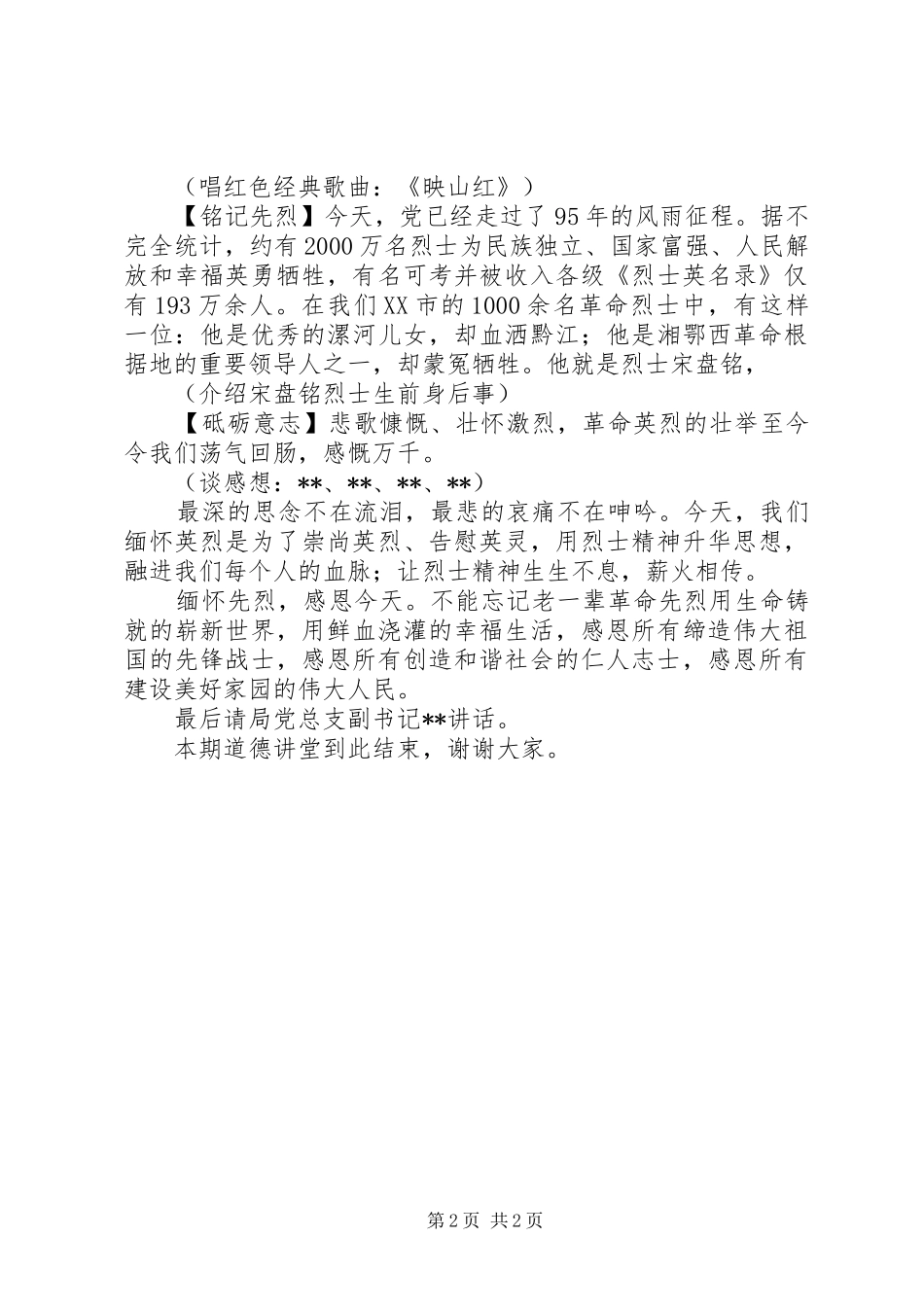 （唱红色经典歌曲：《映山红》）

【铭记先烈】今天，党已经走过了95年的风雨征程。据不完全统计，约有2000万名烈士为民族独立、国家富强、人民解放和幸福英勇牺牲，有名可考并被收入各级《烈士英名录》仅有193万余人。在我们XX市的1000余名革命烈士中，有这样一位：他是优秀的漯河儿女，却血洒黔江；他是湘鄂西革命根据地的重要领导人之一，却蒙冤牺牲。他就是烈士宋盘铭，

（介绍宋盘铭烈士生前身后事）

【砥砺意志】悲歌慷慨、壮怀激烈，革命英烈的壮举至今令我们荡气回肠，感慨万千。

（谈感想：**、**、**、**）

最深的思念不在流泪，最悲的哀痛不在呻吟。今天，我们缅怀英烈是为了崇尚英烈、告慰英灵，用烈士精神升华思想，融进我们每个人的血脉；让烈士精神生生不息，薪火相传。

缅怀先烈，感恩今天。不能忘记老一辈革命先烈用生命铸就的崭新世界，用鲜血浇灌的幸福生活，感恩所有缔造伟大祖国的先锋战士，感恩所有创造和谐社会的仁人志士，感恩所有建设美好家园的伟大人民。

最后请局党总支副书记**讲话。

本期道德讲堂到此结束，谢谢大家。

第2页 共2页